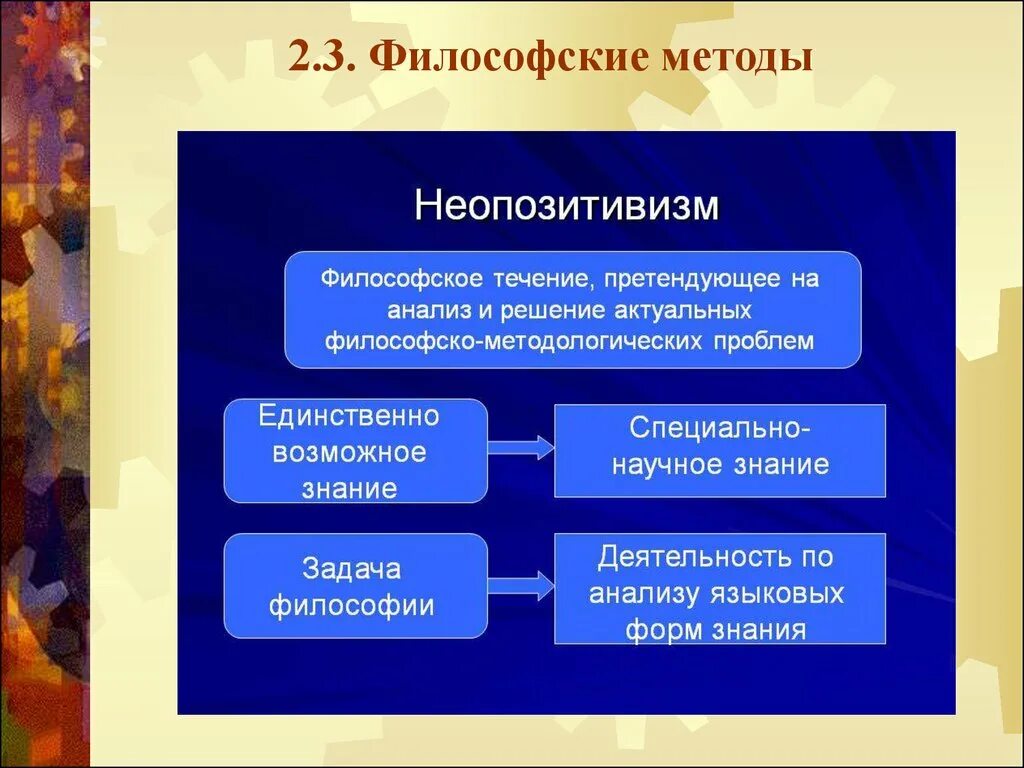 2.3. Философские методы

Неопозитивизм

Философское течение, претендующее на анализ и решение актуальных философско-методологических проблем

Единственно возможное знание

Специально-научное знание

Задача философии

Деятельность по анализу языковых форм знания